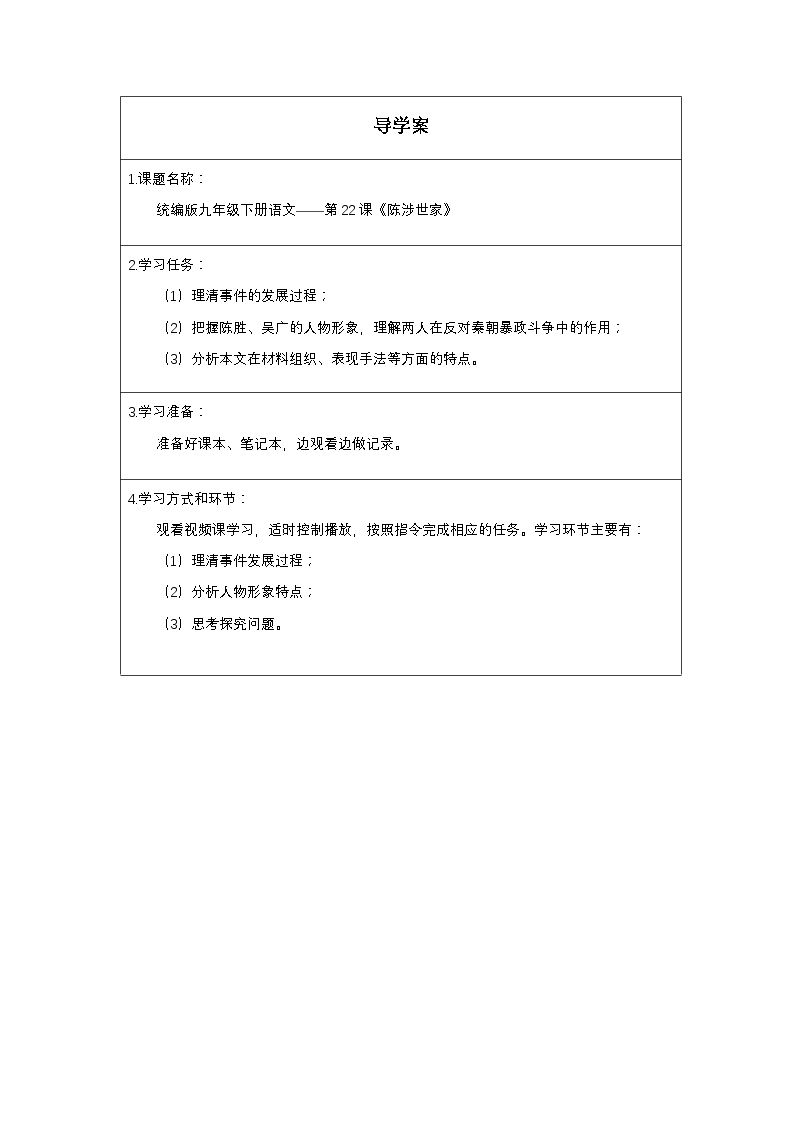 导学案

1.课题名称：

统编版九年级下册语文——第22课《陈涉世家》

2.学习任务：

（1）理清事件的发展过程；

（2）把握陈胜、吴广的人物形象，理解两人在反对秦朝暴政斗争中的作用；

（3）分析本文在材料组织、表现手法等方面的特点。

3.学习准备：

准备好课本、笔记本，边观看边做记录。

4.学习方式和环节：

观看视频课学习，适时控制播放，按照指令完成相应的任务。学习环节主要有：

（1）理清事件发展过程；

（2）分析人物形象特点；

（3）思考探究问题。